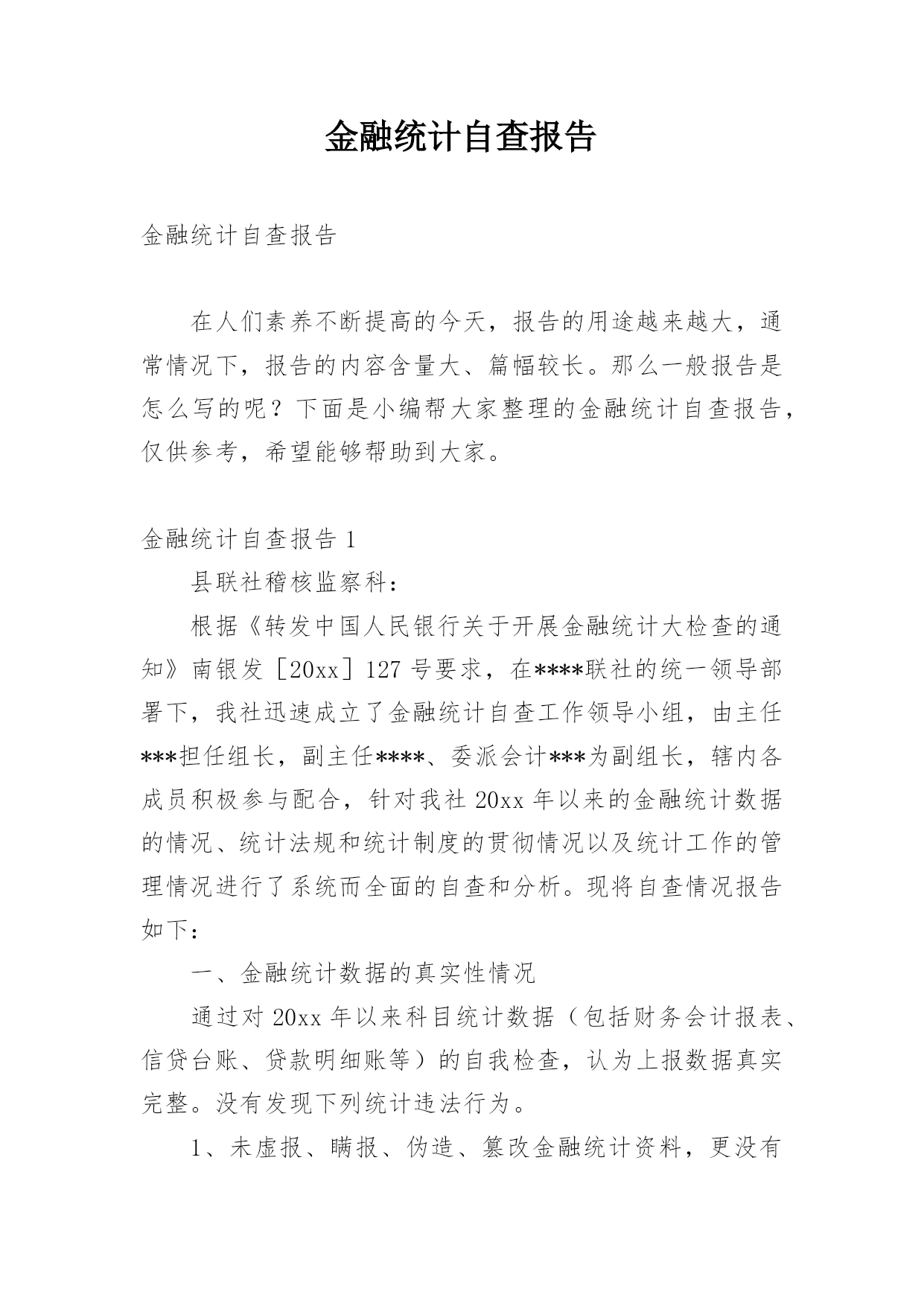 金融统计自查报告

金融统计自查报告

在人们素养不断提高的今天，报告的用途越来越大，通常情况下，报告的内容含量大、篇幅较长。那么一般报告是怎么写的呢？下面是小编帮大家整理的金融统计自查报告，仅供参考，希望能够帮助到大家。

金融统计自查报告 1

县联社稽核监察科：

根据《转发中国人民银行关于开展金融统计大检查的通知》南银发［20xx］127 号要求，在****联社的统一领导部署下，我社迅速成立了金融统计自查工作领导小组，由主任***担任组长，副主任****、委派会计***为副组长，辖内各成员积极参与配合，针对我社 20xx 年以来的金融统计数据的情况、统计法规和统计制度的贯彻情况以及统计工作的管理情况进行了系统而全面的自查和分析。现将自查情况报告如下：

一、金融统计数据的真实性情况

通过对 20xx 年以来科目统计数据（包括财务会计报表、信贷台账、贷款明细账等）的自我检查，认为上报数据真实完整。没有发现下列统计违法行为。

1、未虚报、瞒报、伪造、篡改金融统计资料，更没有